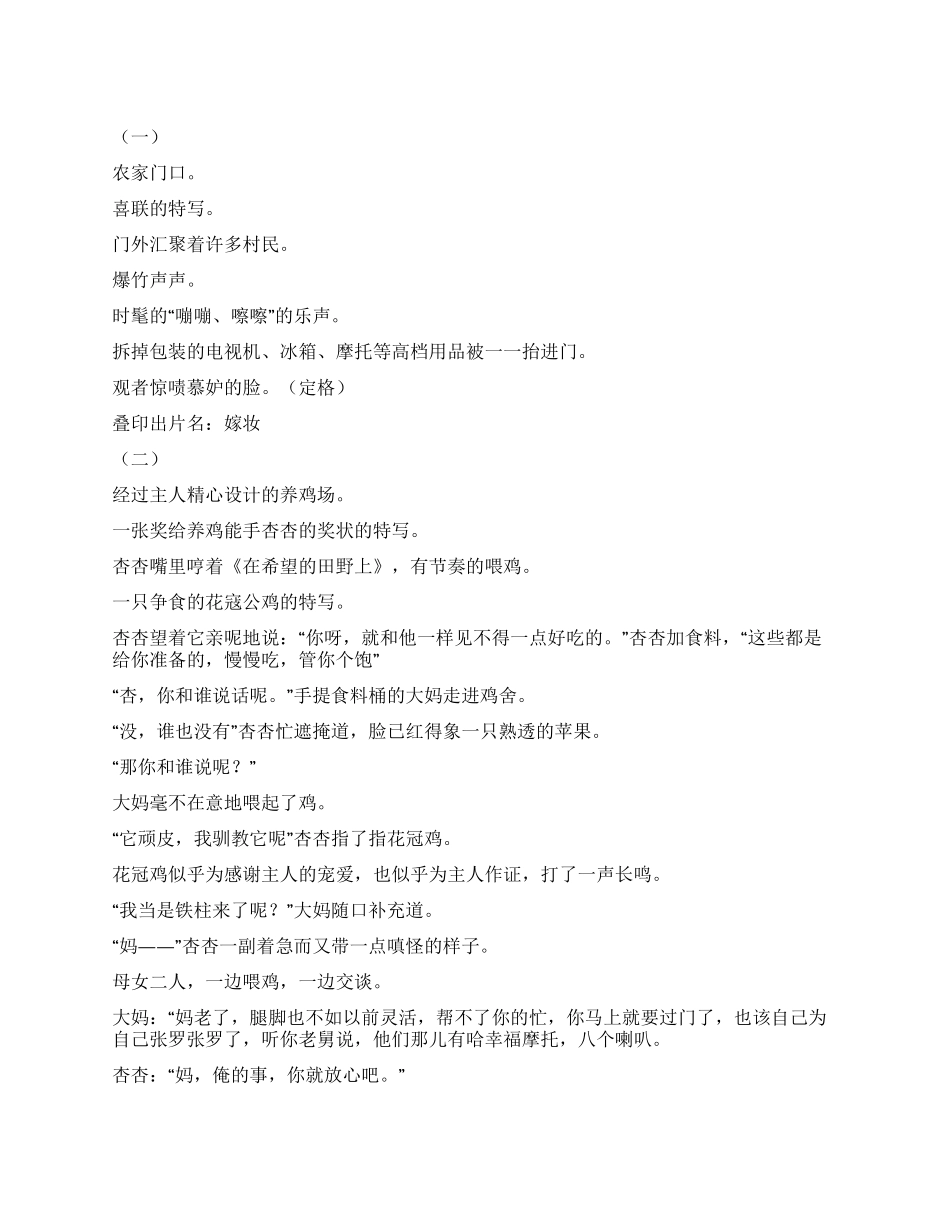 （一）

农家门口。

喜联的特写。

门外汇聚着许多村民。

爆竹声声。

时髦的“嘣嘣、嚓嚓”的乐声。

拆掉包装的电视机、冰箱、摩托等高档用品被一一抬进门。

观者惊啧慕妒的脸。（定格）

叠印出片名：嫁妆

（二）

经过主人精心设计的养鸡场。

一张奖给养鸡能手杏杏的奖状的特写。

杏杏嘴里哼着《在希望的田野上》，有节奏的喂鸡。

一只争食的花寇公鸡的特写。

杏杏望着它亲呢地说：“你呀，就和他一样见不得一点好吃的。”杏杏加食料，“这些都是给你准备的，慢慢吃，管你个饱”

“杏，你和谁说话呢。”手提食料桶的大妈走进鸡舍。

“没，谁也没有”杏杏忙遮掩道，脸已红得象一只熟透的苹果。

“那你和谁说呢？”

大妈毫不在意地喂起了鸡。

“它顽皮，我驯教它呢”杏杏指了指花冠鸡。

花冠鸡似乎为感谢主人的宠爱，也似乎为主人作证，打了一声长鸣。

“我当是铁柱来了呢？”大妈随口补充道。

“妈——”杏杏一副着急而又带一点嗔怪的样子。

母女二人，一边喂鸡，一边交谈。

大妈：“妈老了，腿脚也不如以前灵活，帮不了你的忙，你马上就要过门了，也该自己为自己张罗张罗了，听你老舅说，他们那儿有哈幸福摩托，八个喇叭。

杏杏：“妈，俺的事，你就放心吧。”